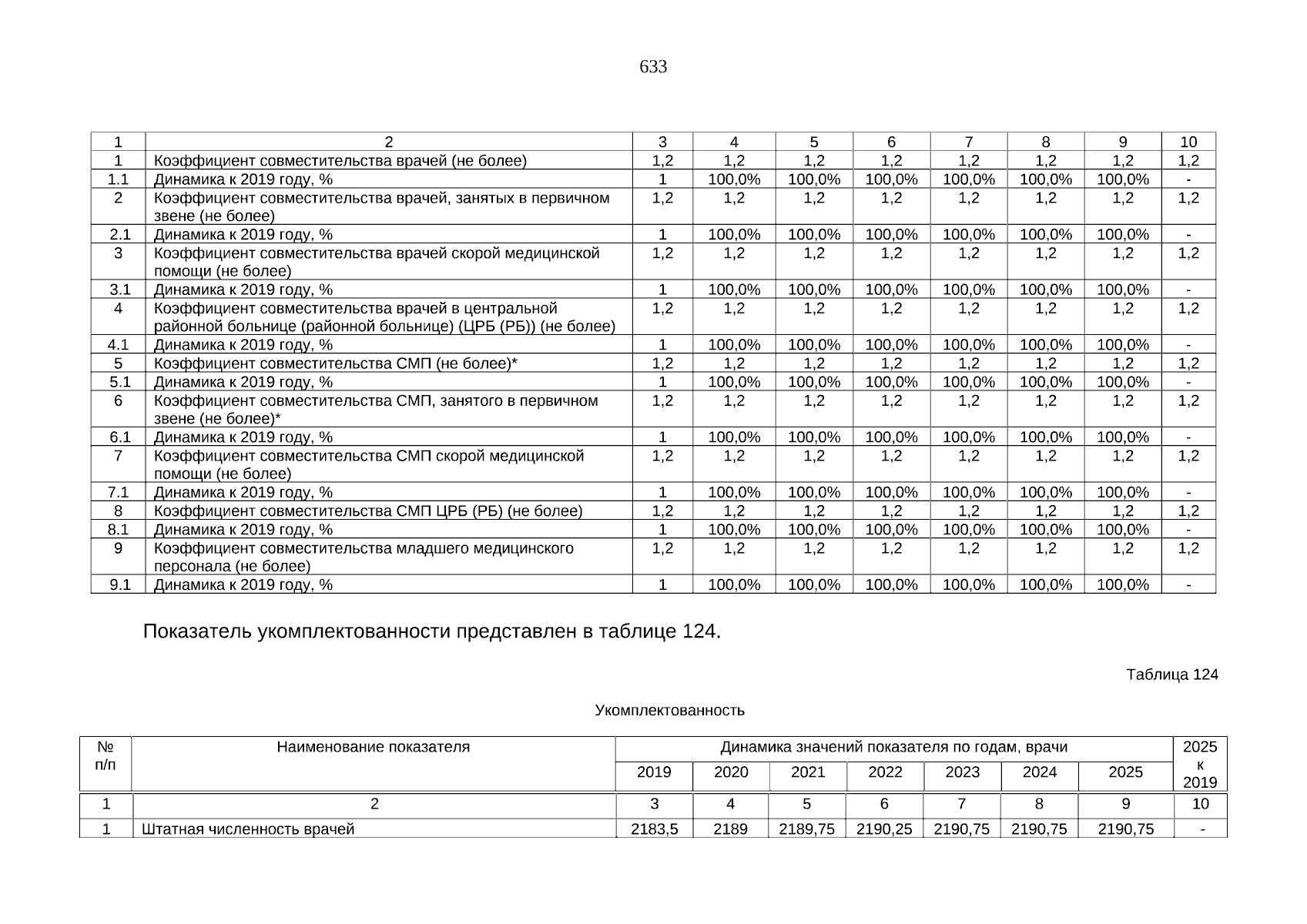 633

| 1 | 2 | 3 | 4 | 5 | 6 | 7 | 8 | 9 | 10 |
|---|---|---|---|---|---|---|---|---|---|
| 1 | Коэффициент совместительства врачей (не более) | 1,2 | 1,2 | 1,2 | 1,2 | 1,2 | 1,2 | 1,2 | 1,2 |
| 1.1 | Динамика к 2019 году, % | 1 | 100,0% | 100,0% | 100,0% | 100,0% | 100,0% | 100,0% | - |
| 2 | Коэффициент совместительства врачей, занятых в первичном звене (не более) | 1,2 | 1,2 | 1,2 | 1,2 | 1,2 | 1,2 | 1,2 | 1,2 |
| 2.1 | Динамика к 2019 году, % | 1 | 100,0% | 100,0% | 100,0% | 100,0% | 100,0% | 100,0% | - |
| 3 | Коэффициент совместительства врачей скорой медицинской помощи (не более) | 1,2 | 1,2 | 1,2 | 1,2 | 1,2 | 1,2 | 1,2 | 1,2 |
| 3.1 | Динамика к 2019 году, % | 1 | 100,0% | 100,0% | 100,0% | 100,0% | 100,0% | 100,0% | - |
| 4 | Коэффициент совместительства врачей в центральной районной больнице (районной больнице) (ЦРБ (РБ)) (не более) | 1,2 | 1,2 | 1,2 | 1,2 | 1,2 | 1,2 | 1,2 | 1,2 |
| 4.1 | Динамика к 2019 году, % | 1 | 100,0% | 100,0% | 100,0% | 100,0% | 100,0% | 100,0% | - |
| 5 | Коэффициент совместительства СМП (не более)* | 1,2 | 1,2 | 1,2 | 1,2 | 1,2 | 1,2 | 1,2 | 1,2 |
| 5.1 | Динамика к 2019 году, % | 1 | 100,0% | 100,0% | 100,0% | 100,0% | 100,0% | 100,0% | - |
| 6 | Коэффициент совместительства СМП, занятого в первичном звене (не более)* | 1,2 | 1,2 | 1,2 | 1,2 | 1,2 | 1,2 | 1,2 | 1,2 |
| 6.1 | Динамика к 2019 году, % | 1 | 100,0% | 100,0% | 100,0% | 100,0% | 100,0% | 100,0% | - |
| 7 | Коэффициент совместительства СМП скорой медицинской помощи (не более) | 1,2 | 1,2 | 1,2 | 1,2 | 1,2 | 1,2 | 1,2 | 1,2 |
| 7.1 | Динамика к 2019 году, % | 1 | 100,0% | 100,0% | 100,0% | 100,0% | 100,0% | 100,0% | - |
| 8 | Коэффициент совместительства СМП ЦРБ (РБ) (не более) | 1,2 | 1,2 | 1,2 | 1,2 | 1,2 | 1,2 | 1,2 | 1,2 |
| 8.1 | Динамика к 2019 году, % | 1 | 100,0% | 100,0% | 100,0% | 100,0% | 100,0% | 100,0% | - |
| 9 | Коэффициент совместительства младшего медицинского персонала (не более) | 1,2 | 1,2 | 1,2 | 1,2 | 1,2 | 1,2 | 1,2 | 1,2 |
| 9.1 | Динамика к 2019 году, % | 1 | 100,0% | 100,0% | 100,0% | 100,0% | 100,0% | 100,0% | - |

Показатель укомплектованности представлен в таблице 124.

Таблица 124

Укомплектованность

| № п/п | Наименование показателя | Динамика значений показателя по годам, врачи | | | | | | | 2025 к 2019 |
|---|---|---|---|---|---|---|---|---|---|
| | | 2019 | 2020 | 2021 | 2022 | 2023 | 2024 | 2025 | |
| 1 | 2 | 3 | 4 | 5 | 6 | 7 | 8 | 9 | 10 |
| 1 | Штатная численность врачей | 2183,5 | 2189 | 2189,75 | 2190,25 | 2190,75 | 2190,75 | 2190,75 | - |